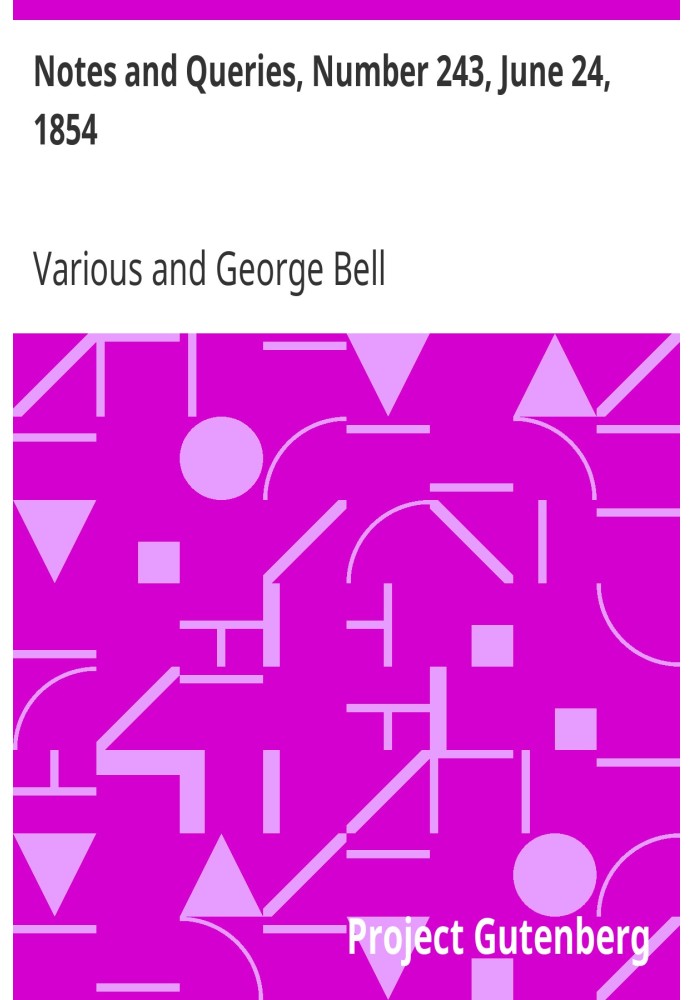 Notes and Queries, Number 243, June 24, 1854

Various and George Bell

Project Gutenberg